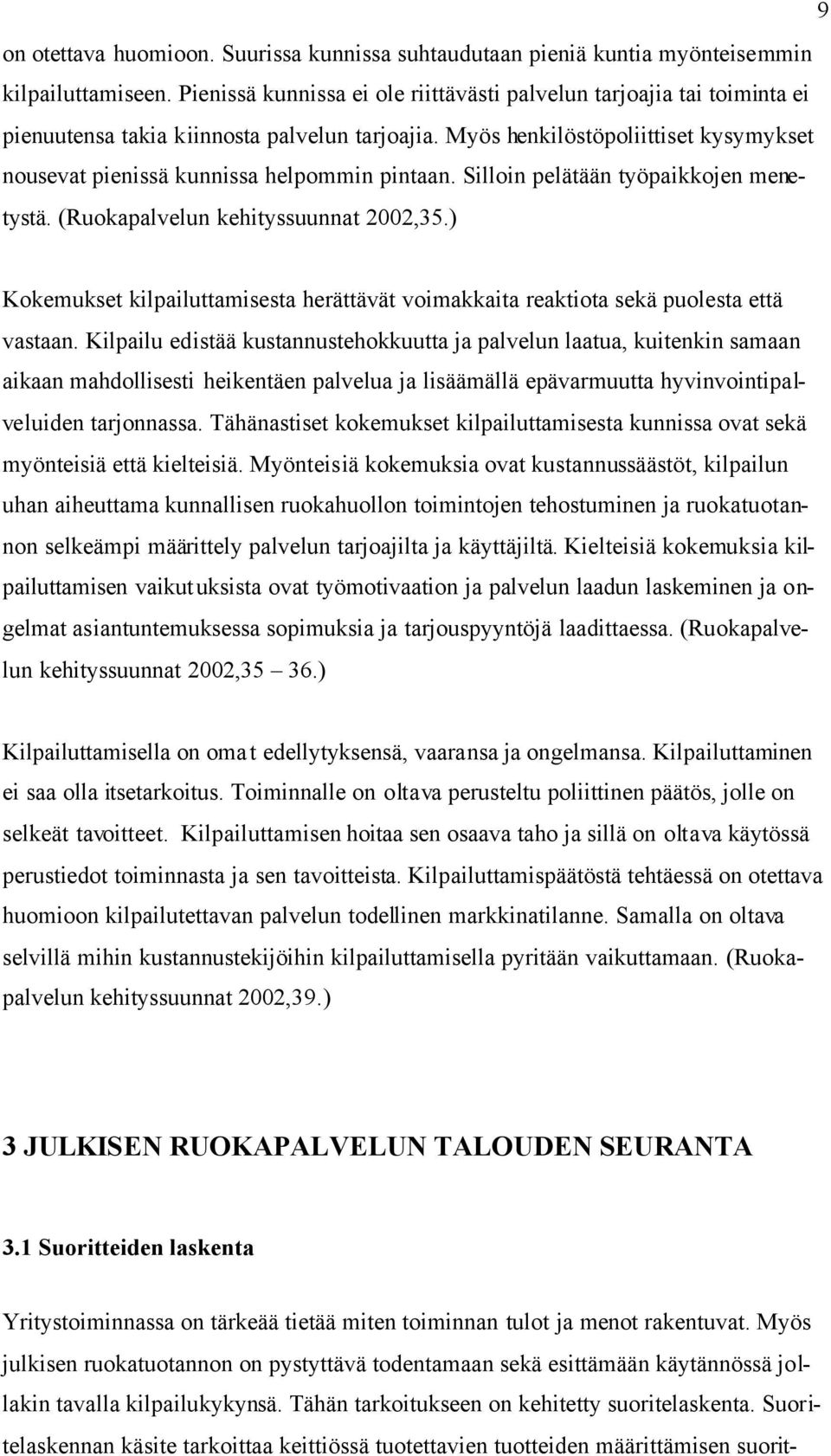 9

on otettava huomioon. Suurissa kunnissa suhtaudutaan pieniä kuntia myönteisemmin kilpailuttamiseen. Pienissä kunnissa ei ole riittävästi palvelun tarjoajia tai toiminta ei pienuutensa takia kiinnosta palvelun tarjoajia. Myös henkilöstöpoliittiset kysymykset nousevat pienissä kunnissa helpommin pintaan. Silloin pelätään työpaikkojen menetystä. (Ruokapalvelun kehityssuunnat 2002,35.)

Kokemukset kilpailuttamisesta herättävät voimakkaita reaktiota sekä puolesta että vastaan. Kilpailu edistää kustannustehokkuutta ja palvelun laatua, kuitenkin samaan aikaan mahdollisesti heikentäen palvelua ja lisäämällä epävarmuutta hyvinvointipalveluiden tarjonnassa. Tähänastiset kokemukset kilpailuttamisesta kunnissa ovat sekä myönteisiä että kielteisiä. Myönteisiä kokemuksia ovat kustannussäästöt, kilpailun uhan aiheuttama kunnallisen ruokahuollon toimintojen tehostuminen ja ruokatuotannon selkeämpi määrittely palvelun tarjoajilta ja käyttäjiltä. Kielteisiä kokemuksia kilpailuttamisen vaikutuksista ovat työmotivaation ja palvelun laadun laskeminen ja ongelmat asiantuntemuksessa sopimuksia ja tarjouspyyntöjä laadittaessa. (Ruokapalvelun kehityssuunnat 2002,35 – 36.)

Kilpailuttamisella on omat edellytyksensä, vaaransa ja ongelmansa. Kilpailuttaminen ei saa olla itsetarkoitus. Toiminnalle on oltava perusteltu poliittinen päätös, jolle on selkeät tavoitteet. Kilpailuttamisen hoitaa sen osaava taho ja sillä on oltava käytössä perustiedot toiminnasta ja sen tavoitteista. Kilpailuttamispäätöstä tehtäessä on otettava huomioon kilpailutettavan palvelun todellinen markkinatilanne. Samalla on oltava selvillä mihin kustannustekijöihin kilpailuttamisella pyritään vaikuttamaan. (Ruokapalvelun kehityssuunnat 2002,39.)

3 JULKISEN RUOKAPALVELUN TALOUDEN SEURANTA

3.1 Suoritteiden laskenta

Yritystoiminnassa on tärkeää tietää miten toiminnan tulot ja menot rakentuvat. Myös julkisen ruokatuotannon on pystyttävä todentamaan sekä esittämään käytännössä jollakin tavalla kilpailukykynsä. Tähän tarkoitukseen on kehitetty suoritelaskenta. Suoritelaskennan käsite tarkoittaa keittiössä tuotettavien tuotteiden määrittämisen suorit-